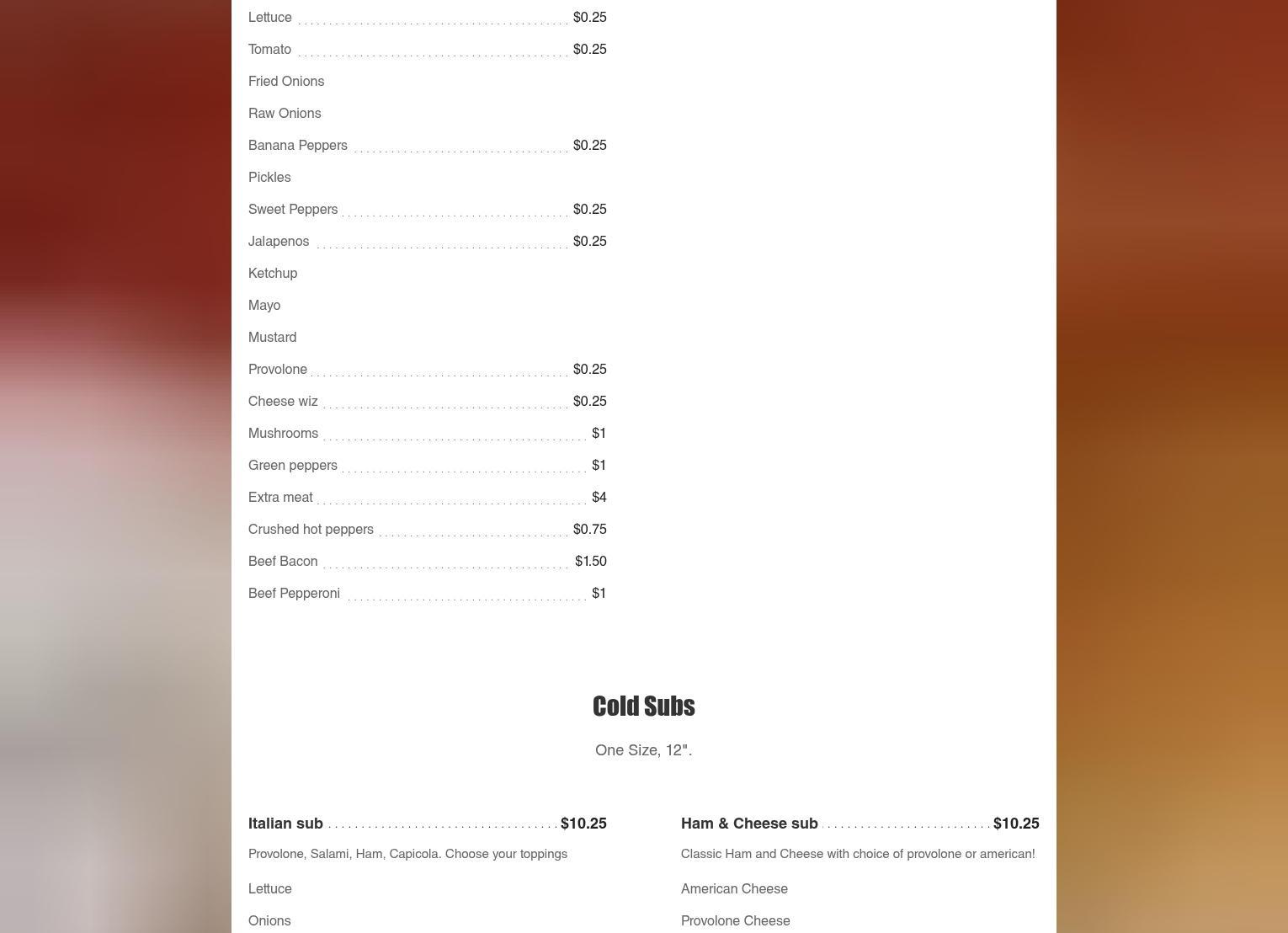 Lettuce $0.25

Tomato $0.25

Fried Onions

Raw Onions

Banana Peppers $0.25

Pickles

Sweet Peppers $0.25

Jalapenos $0.25

Ketchup

Mayo

Mustard

Provolone $0.25

Cheese wiz $0.25

Mushrooms $1

Green peppers $1

Extra meat $4

Crushed hot peppers $0.75

Beef Bacon $1.50

Beef Pepperoni $1

Cold Subs

One Size, 12".

Italian sub $10.25

Provolone, Salami, Ham, Capicola. Choose your toppings

Lettuce

Onions

Ham & Cheese sub $10.25

Classic Ham and Cheese with choice of provolone or american!

American Cheese

Provolone Cheese